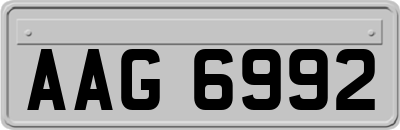 AAG 6992